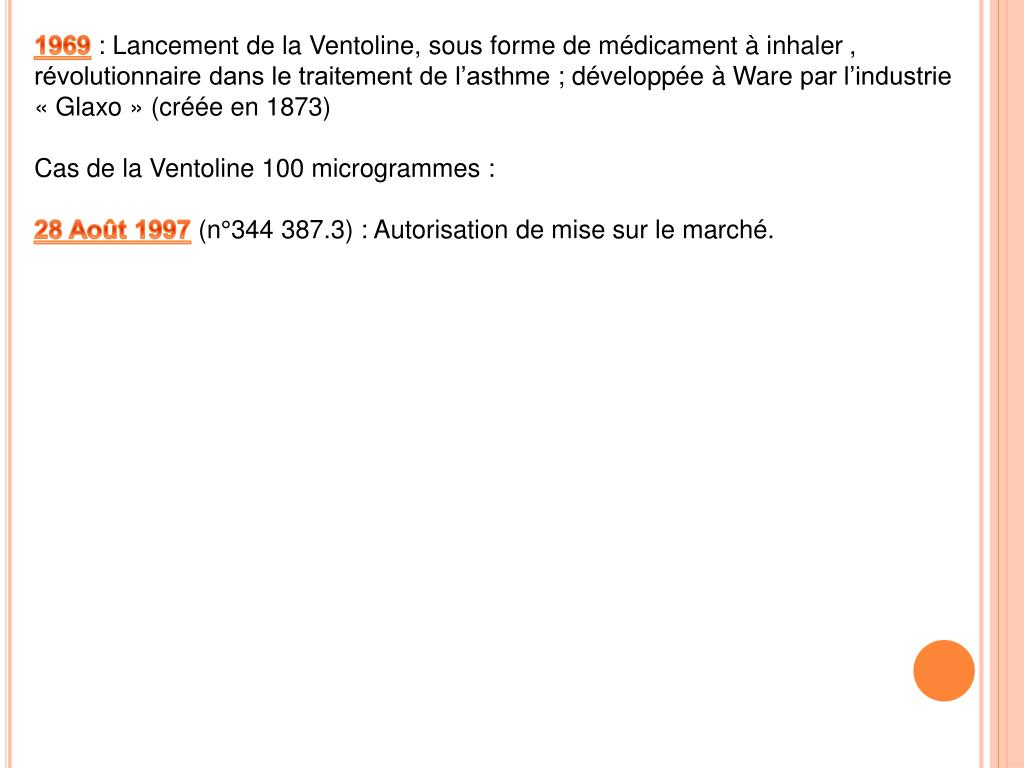 1969 : Lancement de la Ventoline, sous forme de médicament à inhaler , révolutionnaire dans le traitement de l’asthme ; développée à Ware par l’industrie « Glaxo » (créée en 1873)

Cas de la Ventoline 100 microgrammes :

28 Août 1997 (n°344 387.3) : Autorisation de mise sur le marché.